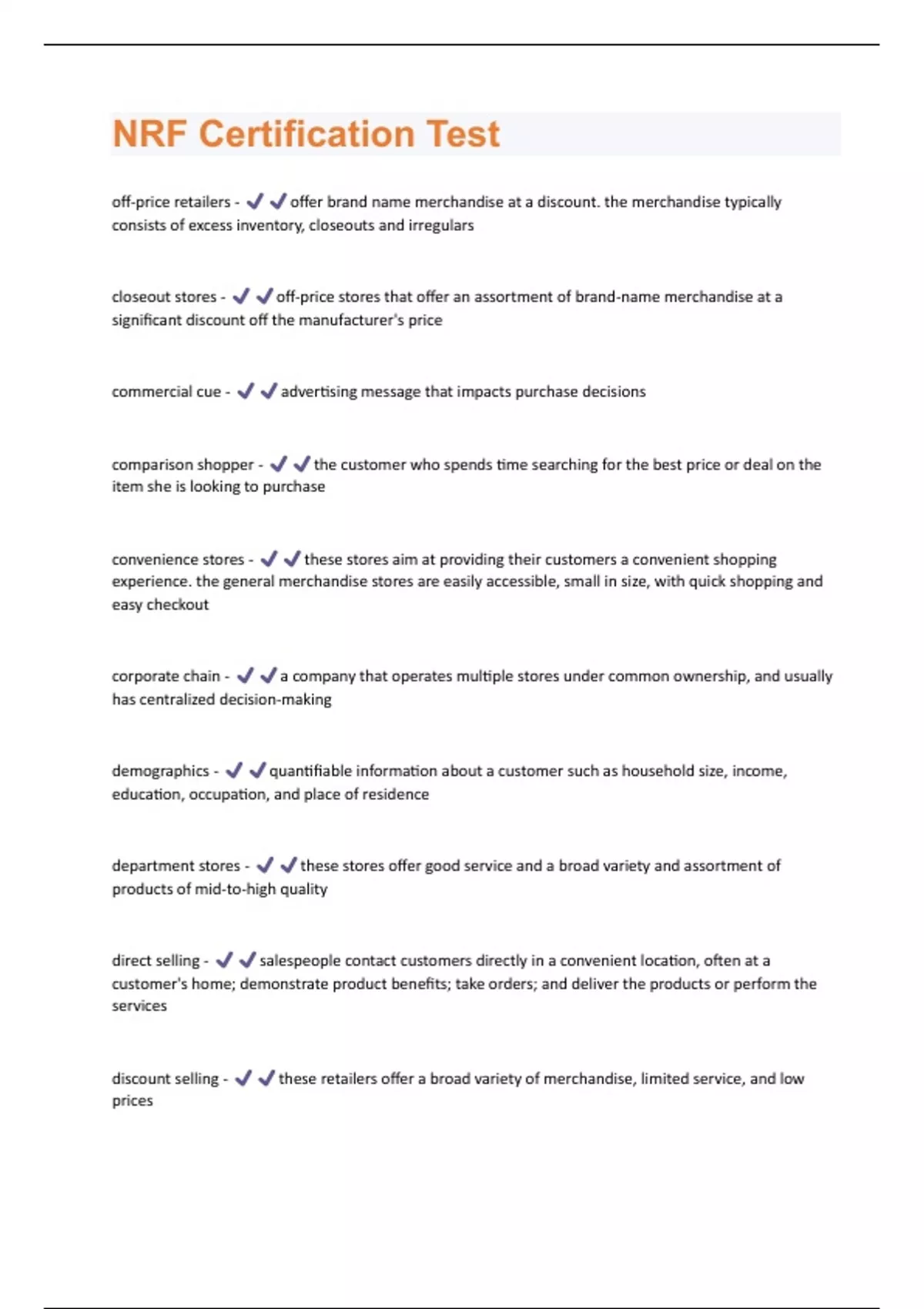 NRF Certification Test

off-price retailers - ✔✔offer brand name merchandise at a discount. the merchandise typically consists of excess inventory, closeouts and irregulars

closeout stores - ✔✔off-price stores that offer an assortment of brand-name merchandise at a significant discount off the manufacturer's price

commercial cue - ✔✔advertising message that impacts purchase decisions

comparison shopper - ✔✔the customer who spends time searching for the best price or deal on the item she is looking to purchase

convenience stores - ✔✔these stores aim at providing their customers a convenient shopping experience. the general merchandise stores are easily accessible, small in size, with quick shopping and easy checkout

corporate chain - ✔✔a company that operates multiple stores under common ownership, and usually has centralized decision-making

demographics - ✔✔quantifiable information about a customer such as household size, income, education, occupation, and place of residence

department stores - ✔✔these stores offer good service and a broad variety and assortment of products of mid-to-high quality

direct selling - ✔✔salespeople contact customers directly in a convenient location, often at a customer's home; demonstrate product benefits; take orders; and deliver the products or perform the services

discount selling - ✔✔these retailers offer a broad variety of merchandise, limited service, and low prices